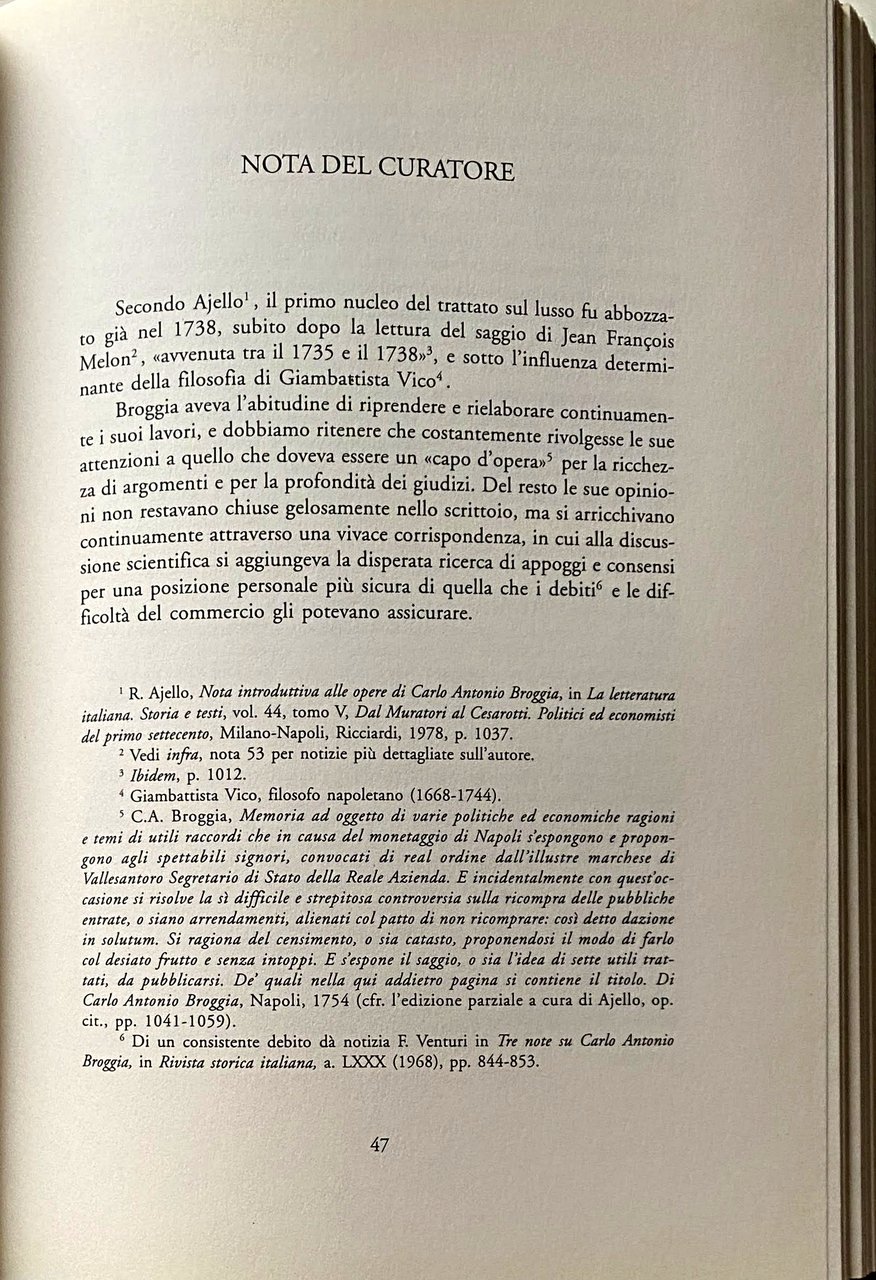 NOTA DEL CURATORE

Secondo Ajello$^1$, il primo nucleo del trattato sul lusso fu abbozzato già nel 1738, subito dopo la lettura del saggio di Jean François Melon$^2$, «avvenuta tra il 1735 e il 1738»$^3$, e sotto l'influenza determinante della filosofia di Giambattista Vico$^4$.

Broggia aveva l'abitudine di riprendere e rielaborare continuamente i suoi lavori, e dobbiamo ritenere che costantemente rivolgesse le sue attenzioni a quello che doveva essere un «capo d'opera»$^5$ per la ricchezza di argomenti e per la profondità dei giudizi. Del resto le sue opinioni non restavano chiuse gelosamente nello scrittoio, ma si arricchivano continuamente attraverso una vivace corrispondenza, in cui alla discussione scientifica si aggiungeva la disperata ricerca di appoggi e consensi per una posizione personale più sicura di quella che i debiti$^6$ e le difficoltà del commercio gli potevano assicurare.

$^1$ R. Ajello, Nota introduttiva alle opere di Carlo Antonio Broggia, in La letteratura italiana. Storia e testi, vol. 44, tomo V, Dal Muratori al Cesarotti. Politici ed economisti del primo settecento, Milano-Napoli, Ricciardi, 1978, p. 1037.

$^2$ Vedi infra, nota 53 per notizie più dettagliate sull'autore.

$^3$ Ibidem, p. 1012.

$^4$ Giambattista Vico, filosofo napoletano (1668-1744).

$^5$ C.A. Broggia, Memoria ad oggetto di varie politiche ed economiche ragioni e temi di utili raccordi che in causa del monetaggio di Napoli s'espongono e propongono agli spettabili signori, convocati di real ordine dall'illustre marchese di Vallesantoro Segretario di Stato della Reale Azienda. E incidentalmente con quest'occasione si risolve la sì difficile e strepitosa controversia sulla ricompra delle pubbliche entrate, o siano arrendamenti, alienati col patto di non ricomprare: così detto dazione in solutum. Si ragiona del censimento, o sia catasto, proponendosi il modo di farlo col desiato frutto e senza intoppi. E s'espone il saggio, o sia l'idea di sette utili trattati, da pubblicarsi. De' quali nella qui addietro pagina si contiene il titolo. Di Carlo Antonio Broggia, Napoli, 1754 (cfr. l'edizione parziale a cura di Ajello, op. cit., pp. 1041-1059).

$^6$ Di un consistente debito dà notizia F. Venturi in Tre note su Carlo Antonio Broggia, in Rivista storica italiana, a. LXXX (1968), pp. 844-853.

47